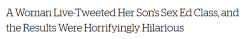 A Woman Live-Tweeted Her Son's Sex Ed Class, and the Results Were Horrifyingly Hilarious